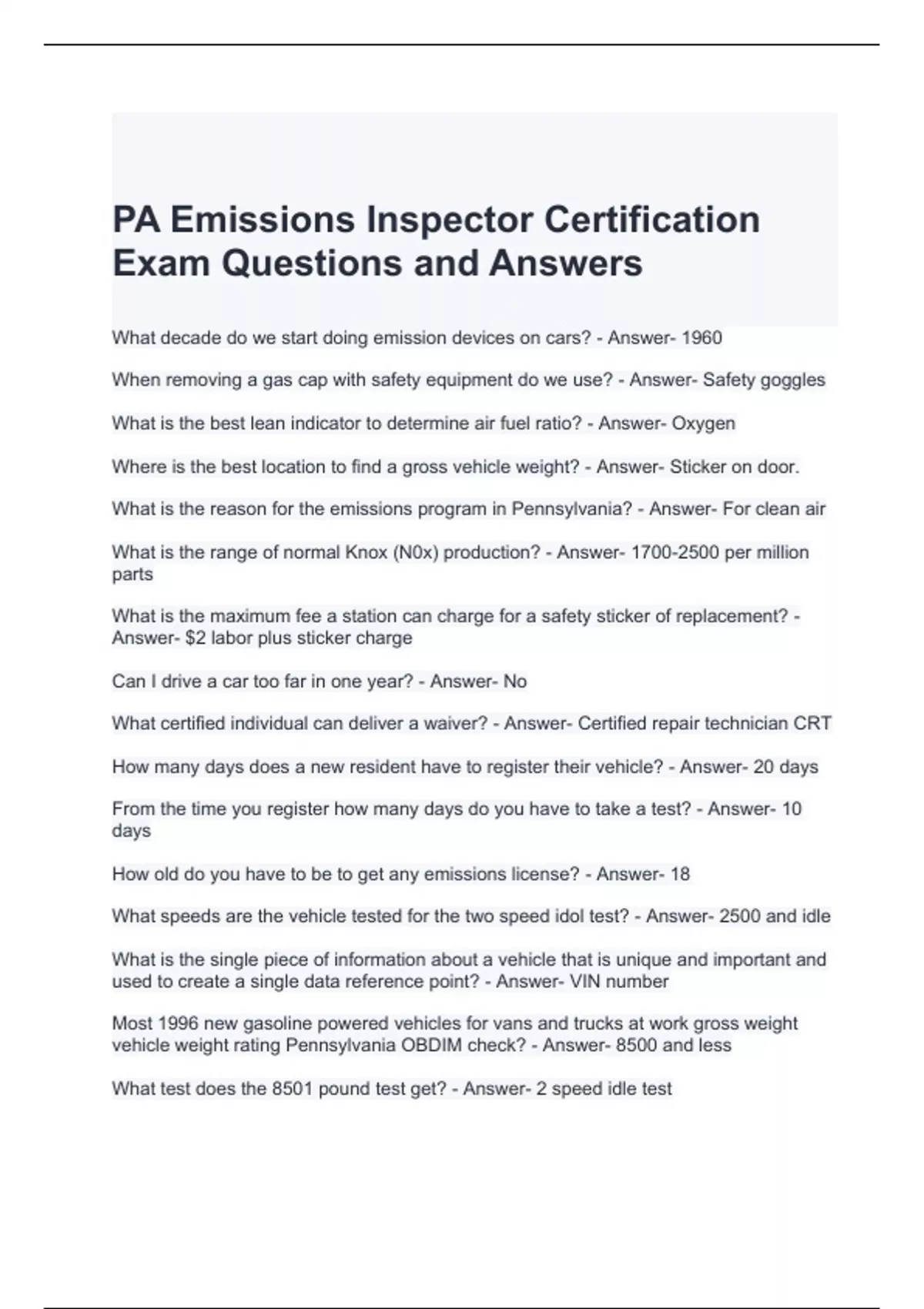 PA Emissions Inspector Certification Exam Questions and Answers

What decade do we start doing emission devices on cars? - Answer- 1960

When removing a gas cap with safety equipment do we use? - Answer- Safety goggles

What is the best lean indicator to determine air fuel ratio? - Answer- Oxygen

Where is the best location to find a gross vehicle weight? - Answer- Sticker on door.

What is the reason for the emissions program in Pennsylvania? - Answer- For clean air

What is the range of normal Knox (N0x) production? - Answer- 1700-2500 per million parts

What is the maximum fee a station can charge for a safety sticker of replacement? - Answer- $2 labor plus sticker charge

Can I drive a car too far in one year? - Answer- No

What certified individual can deliver a waiver? - Answer- Certified repair technician CRT

How many days does a new resident have to register their vehicle? - Answer- 20 days

From the time you register how many days do you have to take a test? - Answer- 10 days

How old do you have to be to get any emissions license? - Answer- 18

What speeds are the vehicle tested for the two speed idol test? - Answer- 2500 and idle

What is the single piece of information about a vehicle that is unique and important and used to create a single data reference point? - Answer- VIN number

Most 1996 new gasoline powered vehicles for vans and trucks at work gross weight vehicle weight rating Pennsylvania OBDIM check? - Answer- 8500 and less

What test does the 8501 pound test get? - Answer- 2 speed idle test